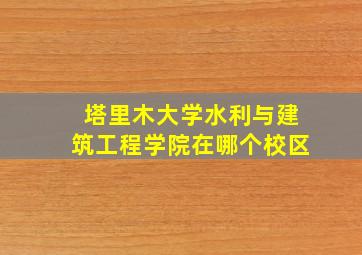 塔里木大学水利与建筑工程学院在哪个校区